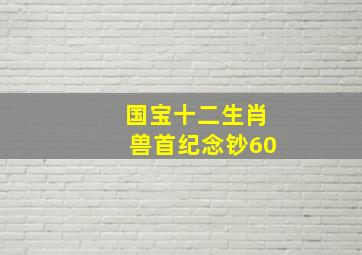 国宝十二生肖
兽首纪念钞60